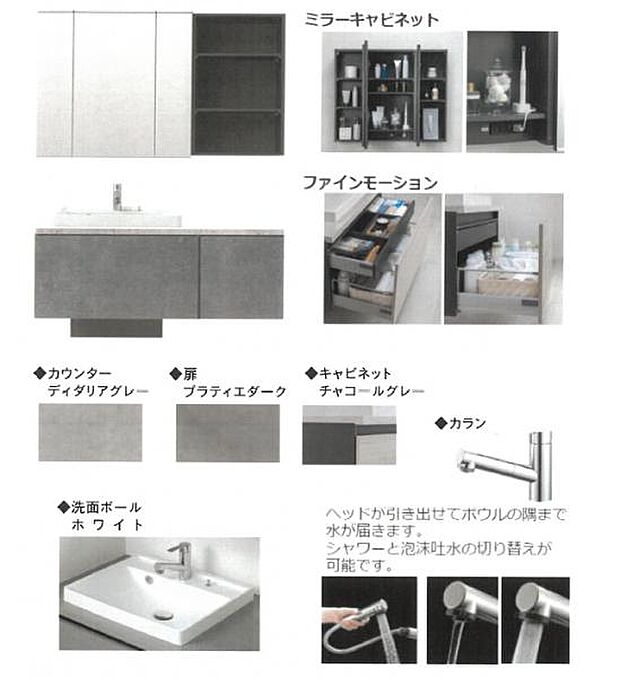 ミラーキャビネット

ファインモーション

◆カウンター
ディダリアグレー

◆扉
プラティエダーク

◆キャビネット
チャコールグレー

◆カラン

◆洗面ボール
ホワイト

ヘッドが引き出せてボウルの隅まで水が届きます。
シャワーと泡沫吐水の切り替えが可能です。